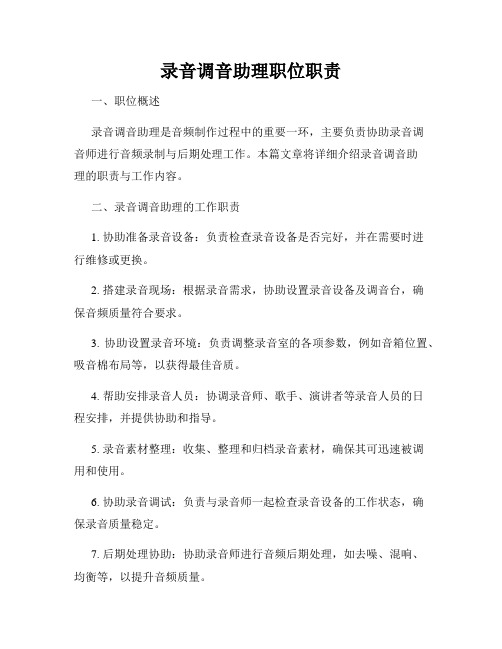 录音调音助理职位职责

一、职位概述

录音调音助理是音频制作过程中的重要一环，主要负责协助录音调音师进行音频录制与后期处理工作。本篇文章将详细介绍录音调音助理的职责与工作内容。

二、录音调音助理的工作职责

1. 协助准备录音设备：负责检查录音设备是否完好，并在需要时进行维修或更换。

2. 搭建录音现场：根据录音需求，协助设置录音设备及调音台，确保音频质量符合要求。

3. 协助设置录音环境：负责调整录音室的各项参数，例如音箱位置、吸音棉布局等，以获得最佳音质。

4. 帮助安排录音人员：协调录音师、歌手、演讲者等录音人员的日程安排，并提供协助和指导。

5. 录音素材整理：收集、整理和归档录音素材，确保其可迅速被调用和使用。

6. 协助录音调试：负责与录音师一起检查录音设备的工作状态，确保录音质量稳定。

7. 后期处理协助：协助录音师进行音频后期处理，如去噪、混响、均衡等，以提升音频质量。